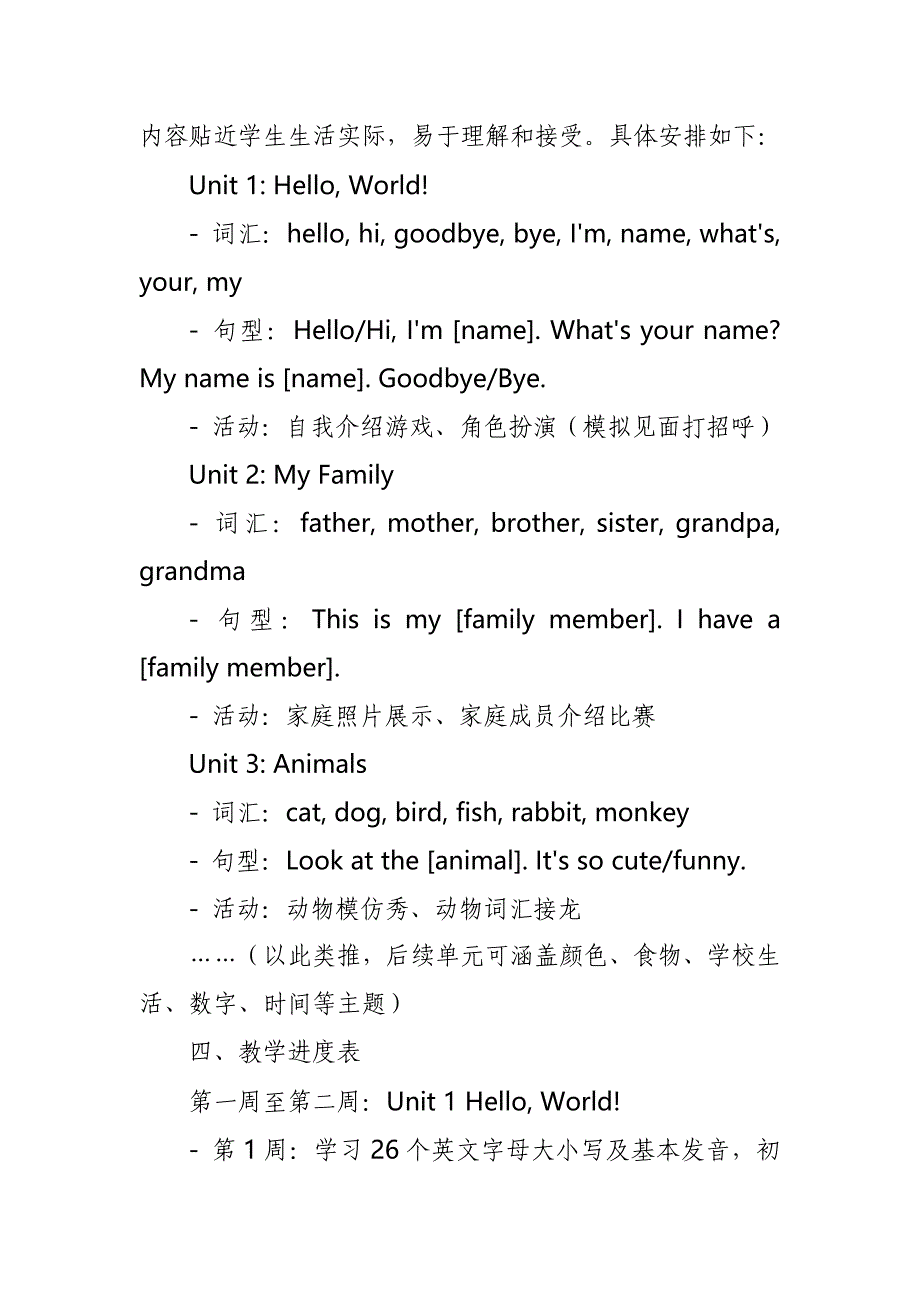 内容贴近学生生活实际，易于理解和接受。具体安排如下：

Unit 1: Hello, World!

- 词汇：hello, hi, goodbye, bye, I'm, name, what's, your, my

- 句型：Hello/Hi, I'm [name]. What's your name? My name is [name]. Goodbye/Bye.

- 活动：自我介绍游戏、角色扮演（模拟见面打招呼）

Unit 2: My Family

- 词汇：father, mother, brother, sister, grandpa, grandma

- 句型：This is my [family member]. I have a [family member].

- 活动：家庭照片展示、家庭成员介绍比赛

Unit 3: Animals

- 词汇：cat, dog, bird, fish, rabbit, monkey

- 句型：Look at the [animal]. It's so cute/funny.

- 活动：动物模仿秀、动物词汇接龙

……（以此类推，后续单元可涵盖颜色、食物、学校生活、数字、时间等主题）

四、教学进度表

第一周至第二周：Unit 1 Hello, World!

- 第 1 周：学习 26 个英文字母大小写及基本发音，初